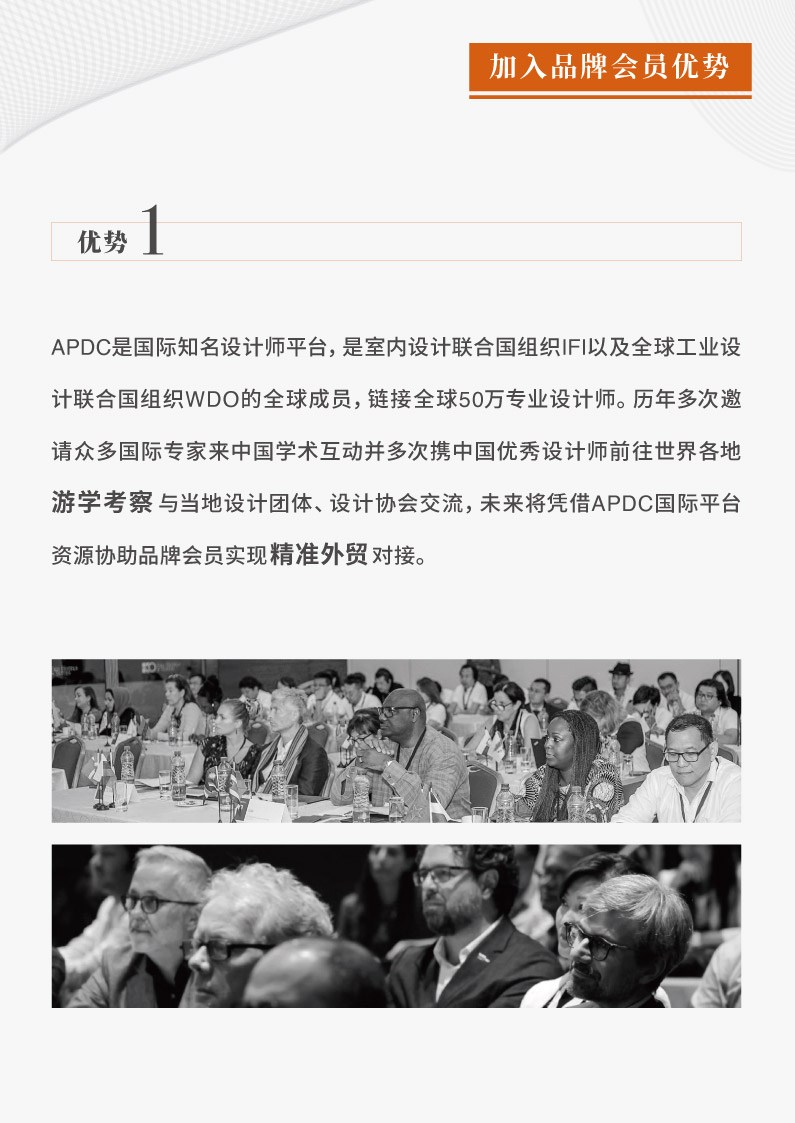 加入品牌会员优势

优势 1

APDC是国际知名设计师平台，是室内设计联合国组织IFI以及全球工业设计联合国组织WDO的全球成员，链接全球50万专业设计师。历年多次邀请众多国际专家来中国学术互动并多次携中国优秀设计师前往世界各地游学考察与当地设计团体、设计协会交流，未来将凭借APDC国际平台资源协助品牌会员实现精准外贸对接。